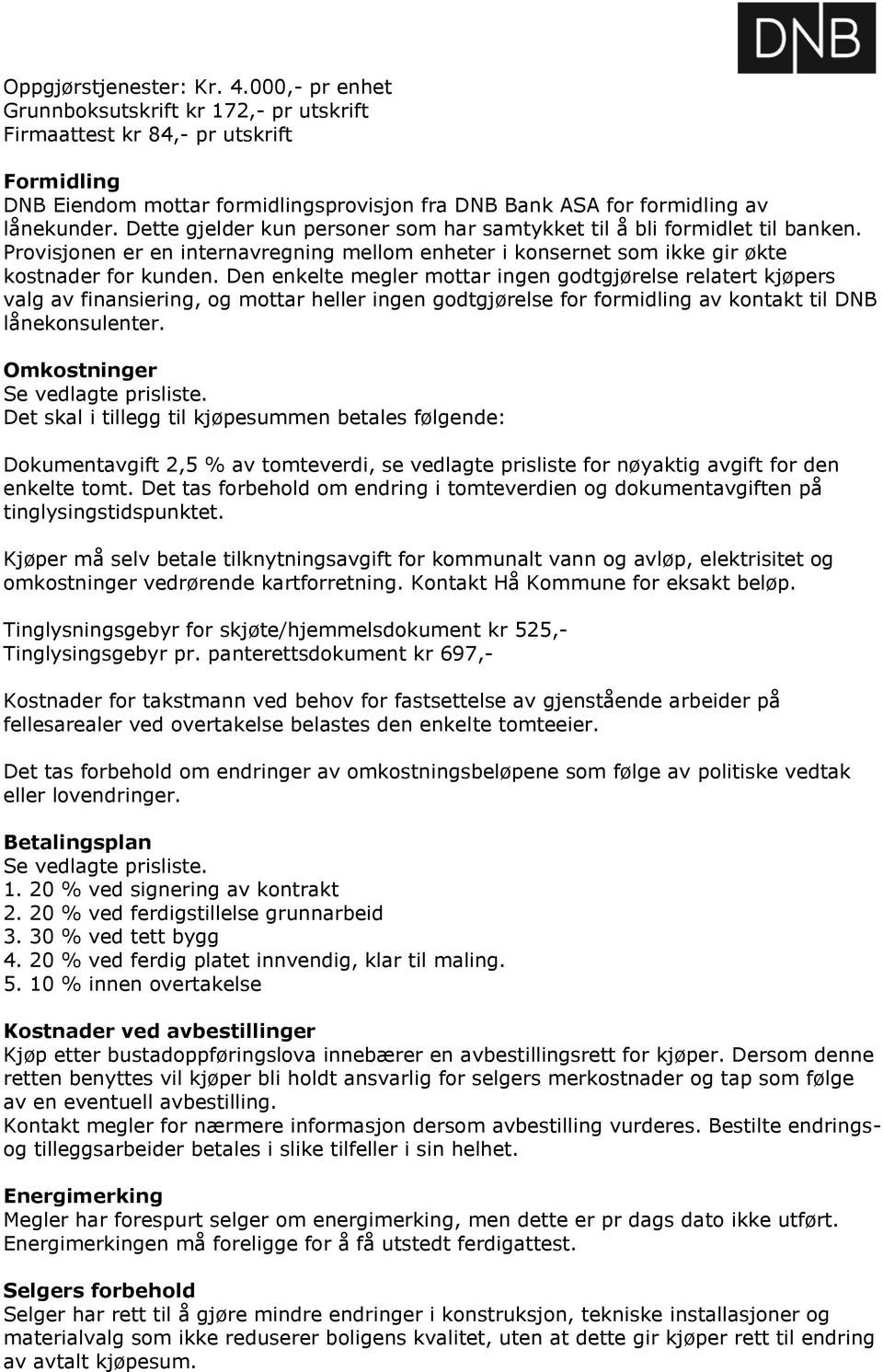 DNB

Oppgjørstjenester: Kr. 4.000,- pr enhet
Grunnboksutskrift kr 172,- pr utskrift
Firmaattest kr 84,- pr utskrift

Formidling
DNB Eiendom mottar formidlingsprovisjon fra DNB Bank ASA for formidling av lånekunder. Dette gjelder kun personer som har samtykket til å bli formidlet til banken. Provisjonen er en internavregning mellom enheter i konsernet som ikke gir økte kostnader for kunden. Den enkelte megler mottar ingen godtgjørelse relatert kjøpers valg av finansiering, og mottar heller ingen godtgjørelse for formidling av kontakt til DNB lånekonsulenter.

Omkostninger
Se vedlagte prisliste.
Det skal i tillegg til kjøpesummen betales følgende:

Dokumentavgift 2,5 % av tomteverdi, se vedlagte prisliste for nøyaktig avgift for den enkelte tomt. Det tas forbehold om endring i tomteverdien og dokumentavgiften på tinglysingstidspunktet.

Kjøper må selv betale tilknytningsavgift for kommunalt vann og avløp, elektrisitet og omkostninger vedrørende kartforretning. Kontakt Hå Kommune for eksakt beløp.

Tinglysningsgebyr for skjøte/hjemmelsdokument kr 525,-
Tinglysingsgebyr pr. panterettsdokument kr 697,-

Kostnader for takstmann ved behov for fastsettelse av gjenstående arbeider på fellesarealer ved overtakelse belastes den enkelte tomteeier.

Det tas forbehold om endringer av omkostningsbeløpene som følge av politiske vedtak eller lovendringer.

Betalingsplan
Se vedlagte prisliste.
1. 20 % ved signering av kontrakt
2. 20 % ved ferdigstillelse grunnarbeid
3. 30 % ved tett bygg
4. 20 % ved ferdig platet innvendig, klar til maling.
5. 10 % innen overtakelse

Kostnader ved avbestillinger
Kjøp etter bustadoppføringslova innebærer en avbestillingsrett for kjøper. Dersom denne retten benyttes vil kjøper bli holdt ansvarlig for selgers merkostnader og tap som følge av en eventuell avbestilling.
Kontakt megler for nærmere informasjon dersom avbestilling vurderes. Bestilte endrings- og tilleggsarbeider betales i slike tilfeller i sin helhet.

Energimerking
Megler har forespurt selger om energimerking, men dette er pr dags dato ikke utført. Energimerkingen må foreligge for å få utstedt ferdigattest.

Selgers forbehold
Selger har rett til å gjøre mindre endringer i konstruksjon, tekniske installasjoner og materialvalg som ikke reduserer boligens kvalitet, uten at dette gir kjøper rett til endring av avtalt kjøpesum.